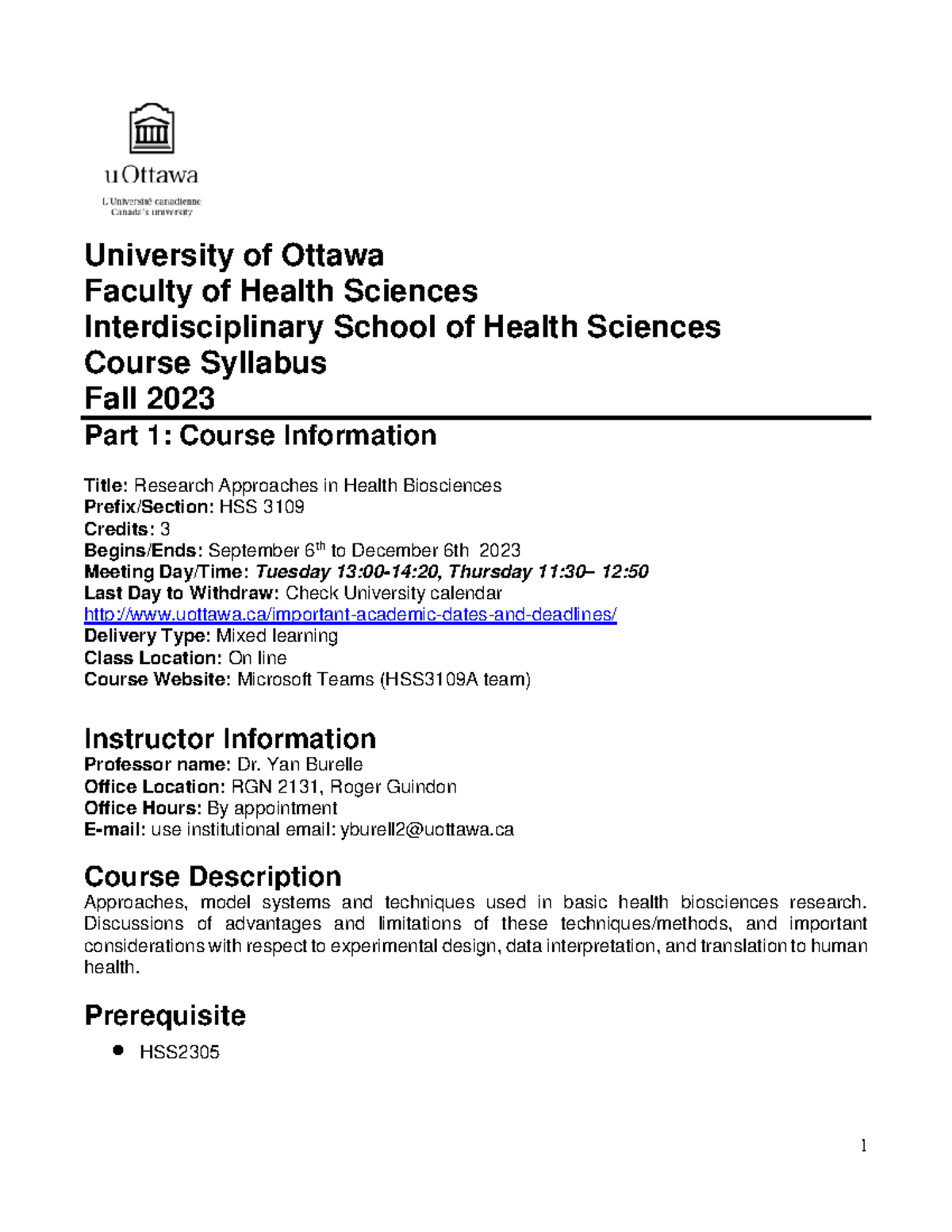 uOttawa
L'Université canadienne
Canada's university

University of Ottawa
Faculty of Health Sciences
Interdisciplinary School of Health Sciences
Course Syllabus
Fall 2023

Part 1: Course Information

Title: Research Approaches in Health Biosciences
Prefix/Section: HSS 3109
Credits: 3
Begins/Ends: September 6$^{th}$ to December 6th 2023
Meeting Day/Time: Tuesday 13:00-14:20, Thursday 11:30– 12:50
Last Day to Withdraw: Check University calendar
http://www.uottawa.ca/important-academic-dates-and-deadlines/
Delivery Type: Mixed learning
Class Location: On line
Course Website: Microsoft Teams (HSS3109A team)

Instructor Information
Professor name: Dr. Yan Burelle
Office Location: RGN 2131, Roger Guindon
Office Hours: By appointment
E-mail: use institutional email: yburell2@uottawa.ca

Course Description
Approaches, model systems and techniques used in basic health biosciences research. Discussions of advantages and limitations of these techniques/methods, and important considerations with respect to experimental design, data interpretation, and translation to human health.

Prerequisite
• HSS2305

1